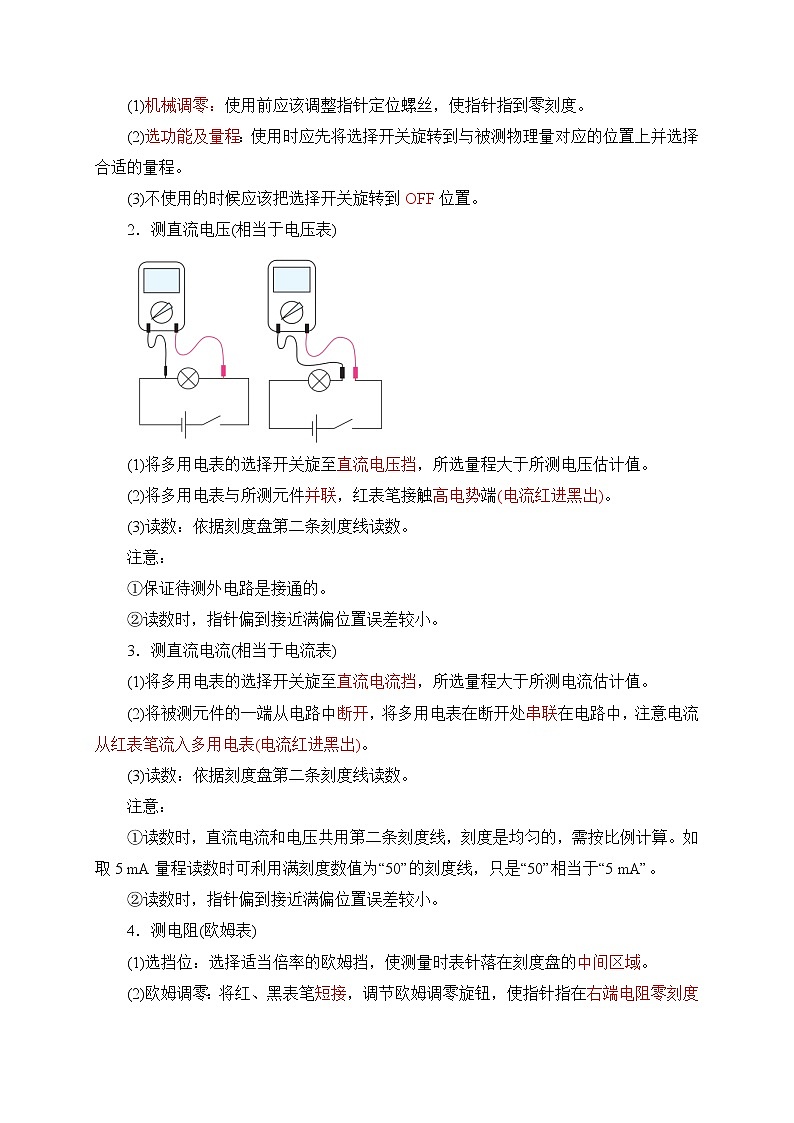 (1)机械调零：使用前应该调整指针定位螺丝，使指针指到零刻度。

(2)选功能及量程：使用时应先将选择开关旋转到与被测物理量对应的位置上并选择合适的量程。

(3)不使用的时候应该把选择开关旋转到 OFF 位置。

2．测直流电压(相当于电压表)

(1)将多用电表的选择开关旋至直流电压挡，所选量程大于所测电压估计值。

(2)将多用电表与所测元件并联，红表笔接触高电势端(电流红进黑出)。

(3)读数：依据刻度盘第二条刻度线读数。

注意：

①保证待测外电路是接通的。

②读数时，指针偏到接近满偏位置误差较小。

3．测直流电流(相当于电流表)

(1)将多用电表的选择开关旋至直流电流挡，所选量程大于所测电流估计值。

(2)将被测元件的一端从电路中断开，将多用电表在断开处串联在电路中，注意电流从红表笔流入多用电表(电流红进黑出)。

(3)读数：依据刻度盘第二条刻度线读数。

注意：

①读数时，直流电流和电压共用第二条刻度线，刻度是均匀的，需按比例计算。如取 5 mA 量程读数时可利用满刻度数值为“50”的刻度线，只是“50”相当于“5 mA”。

②读数时，指针偏到接近满偏位置误差较小。

4．测电阻(欧姆表)

(1)选挡位：选择适当倍率的欧姆挡，使测量时表针落在刻度盘的中间区域。

(2)欧姆调零：将红、黑表笔短接，调节欧姆调零旋钮，使指针指在右端电阻零刻度